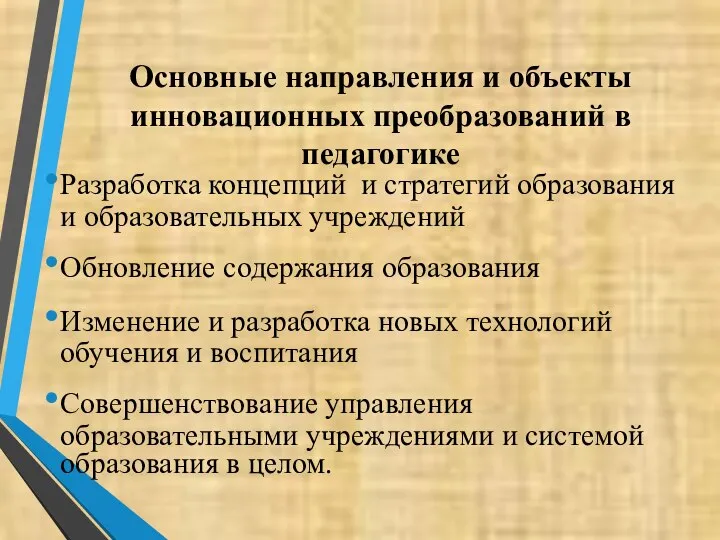 Основные направления и объекты инновационных преобразований в педагогике

• Разработка концепций и стратегий образования и образовательных учреждений

• Обновление содержания образования

• Изменение и разработка новых технологий обучения и воспитания

• Совершенствование управления образовательными учреждениями и системой образования в целом.